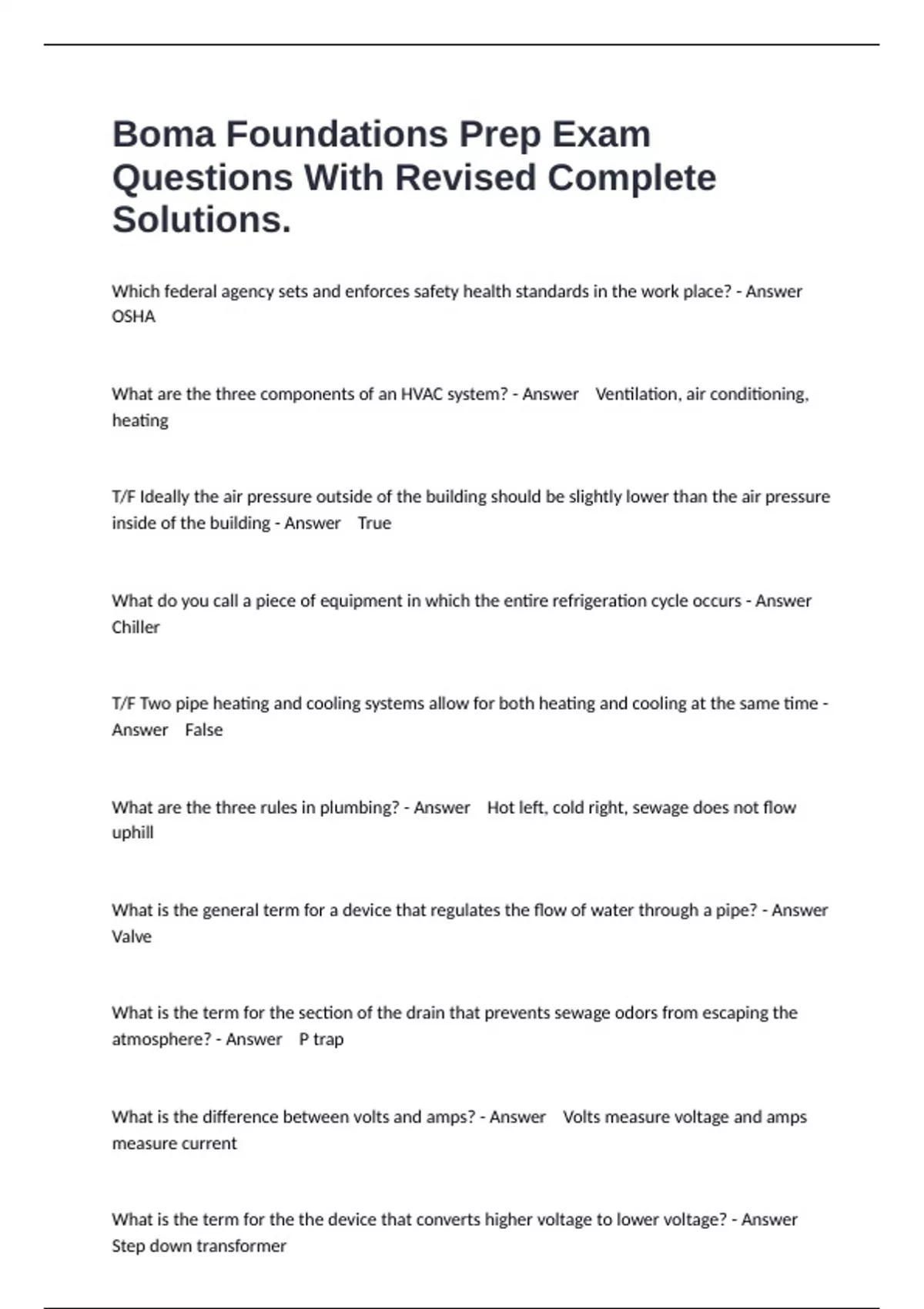 Boma Foundations Prep Exam Questions With Revised Complete Solutions.

Which federal agency sets and enforces safety health standards in the work place? - Answer OSHA

What are the three components of an HVAC system? - Answer Ventilation, air conditioning, heating

T/F Ideally the air pressure outside of the building should be slightly lower than the air pressure inside of the building - Answer True

What do you call a piece of equipment in which the entire refrigeration cycle occurs - Answer Chiller

T/F Two pipe heating and cooling systems allow for both heating and cooling at the same time - Answer False

What are the three rules in plumbing? - Answer Hot left, cold right, sewage does not flow uphill

What is the general term for a device that regulates the flow of water through a pipe? - Answer Valve

What is the term for the section of the drain that prevents sewage odors from escaping the atmosphere? - Answer P trap

What is the difference between volts and amps? - Answer Volts measure voltage and amps measure current

What is the term for the the device that converts higher voltage to lower voltage? - Answer Step down transformer